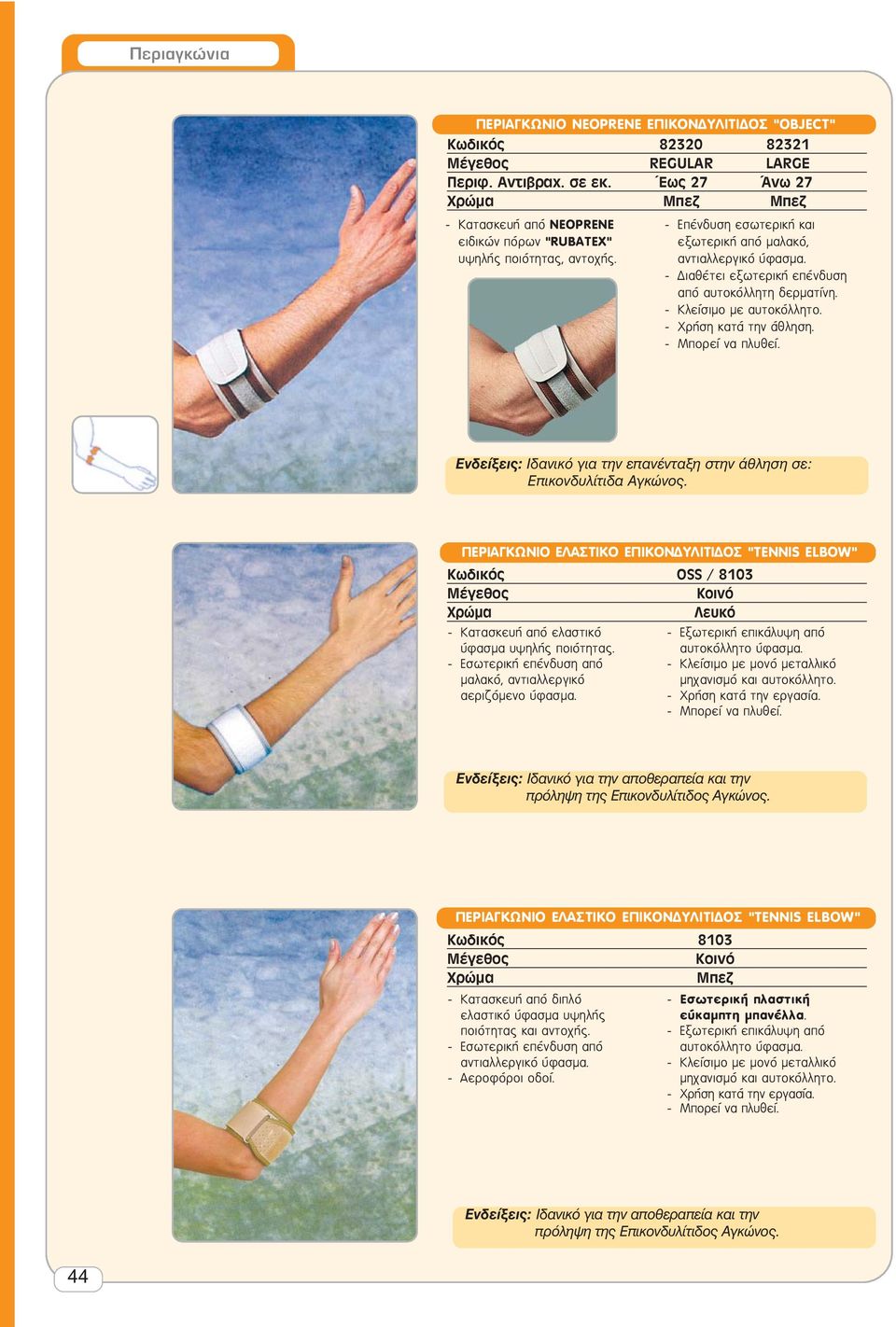 Περιαγκώνια

ΠΕΡΙΑΓΚΩΝΙΟ NEOPRENE ΕΠΙΚΟΝΔΥΛΙΤΙΔΟΣ "OBJECT"

| Κωδικός | 82320 | 82321 |
|---|---|---|
| Μέγεθος | REGULAR | LARGE |
| Περιφ. Αντιβραχ. σε εκ. | Έως 27 | Άνω 27 |
| Χρώμα | Μπεζ | Μπεζ |

- Κατασκευή από NEOPRENE ειδικών πόρων "RUBATEX" υψηλής ποιότητας, αντοχής.

- Επένδυση εσωτερική και εξωτερική από μαλακό, αντιαλλεργικό ύφασμα.
- Διαθέτει εξωτερική επένδυση από αυτοκόλλητη δερματίνη.
- Κλείσιμο με αυτοκόλλητο.
- Χρήση κατά την άθληση.
- Μπορεί να πλυθεί.

Ενδείξεις: Ιδανικό για την επανένταξη στην άθληση σε: Επικονδυλίτιδα Αγκώνος.

ΠΕΡΙΑΓΚΩΝΙΟ ΕΛΑΣΤΙΚΟ ΕΠΙΚΟΝΔΥΛΙΤΙΔΟΣ "TENNIS ELBOW"

| Κωδικός | OSS / 8103 |
|---|---|
| Μέγεθος | Κοινό |
| Χρώμα | Λευκό |

- Κατασκευή από ελαστικό ύφασμα υψηλής ποιότητας.
- Εσωτερική επένδυση από μαλακό, αντιαλλεργικό αεριζόμενο ύφασμα.

- Εξωτερική επικάλυψη από αυτοκόλλητο ύφασμα.
- Κλείσιμο με μονό μεταλλικό μηχανισμό και αυτοκόλλητο.
- Χρήση κατά την εργασία.
- Μπορεί να πλυθεί.

Ενδείξεις: Ιδανικό για την αποθεραπεία και την πρόληψη της Επικονδυλίτιδος Αγκώνος.

ΠΕΡΙΑΓΚΩΝΙΟ ΕΛΑΣΤΙΚΟ ΕΠΙΚΟΝΔΥΛΙΤΙΔΟΣ "TENNIS ELBOW"

| Κωδικός | 8103 |
|---|---|
| Μέγεθος | Κοινό |
| Χρώμα | Μπεζ |

- Κατασκευή από διπλό ελαστικό ύφασμα υψηλής ποιότητας και αντοχής.
- Εσωτερική επένδυση από αντιαλλεργικό ύφασμα.
- Αεροφόροι οδοί.

- Εσωτερική πλαστική εύκαμπτη μπανέλλα.
- Εξωτερική επικάλυψη από αυτοκόλλητο ύφασμα.
- Κλείσιμο με μονό μεταλλικό μηχανισμό και αυτοκόλλητο.
- Χρήση κατά την εργασία.
- Μπορεί να πλυθεί.

Ενδείξεις: Ιδανικό για την αποθεραπεία και την πρόληψη της Επικονδυλίτιδος Αγκώνος.

44